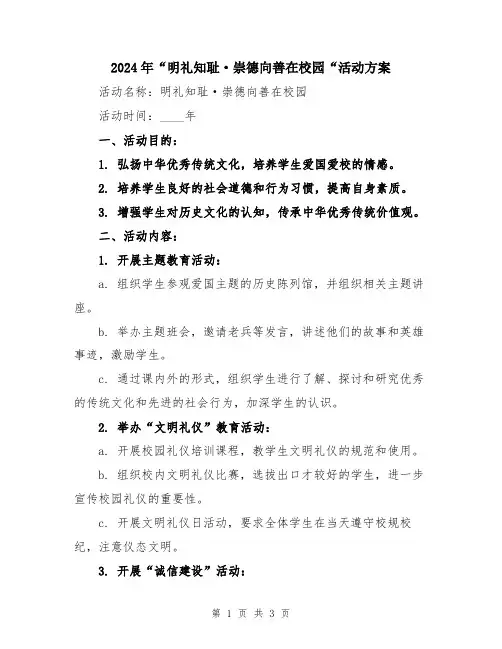 2024年“明礼知耻·崇德向善在校园“活动方案

活动名称：明礼知耻·崇德向善在校园

活动时间：____年

一、活动目的：

1. 弘扬中华优秀传统文化，培养学生爱国爱校的情感。

2. 培养学生良好的社会道德和行为习惯，提高自身素质。

3. 增强学生对历史文化的认知，传承中华优秀传统价值观。

二、活动内容：

1. 开展主题教育活动：

a. 组织学生参观爱国主题的历史陈列馆，并组织相关主题讲座。

b. 举办主题班会，邀请老兵等发言，讲述他们的故事和英雄事迹，激励学生。

c. 通过课内外的形式，组织学生进行了解、探讨和研究优秀的传统文化和先进的社会行为，加深学生的认识。

2. 举办“文明礼仪”教育活动：

a. 开展校园礼仪培训课程，教学生文明礼仪的规范和使用。

b. 组织校内文明礼仪比赛，选拔出口才较好的学生，进一步宣传校园礼仪的重要性。

c. 开展文明礼仪日活动，要求全体学生在当天遵守校规校纪，注意仪态文明。

3. 开展“诚信建设”活动：

第 1 页 共 3 页